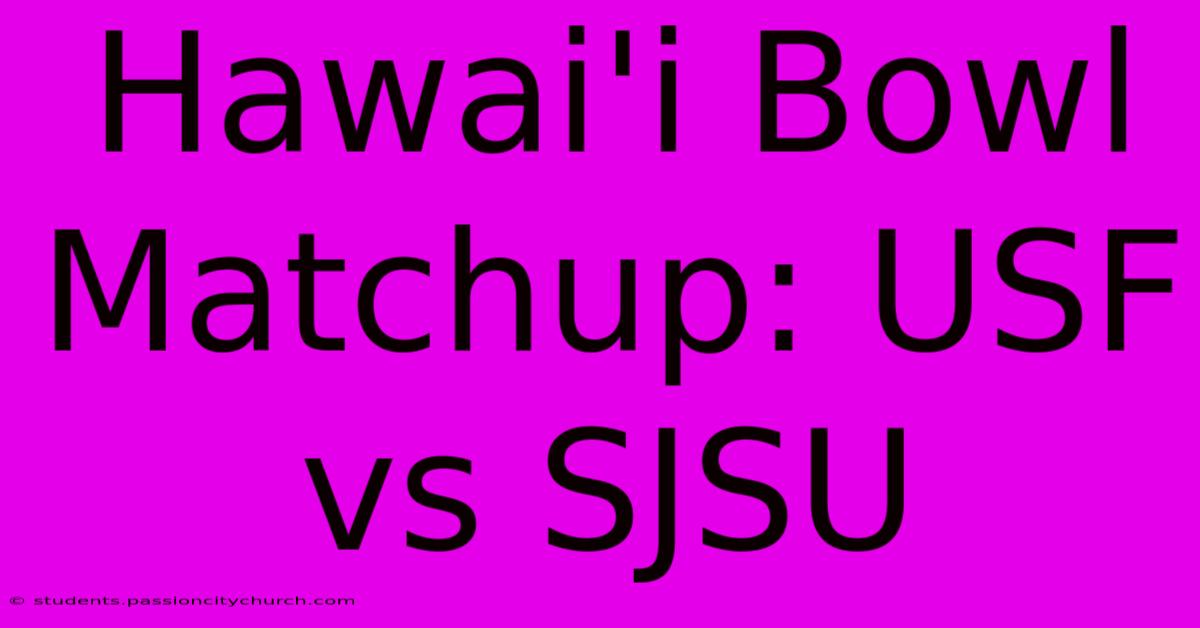 Hawai'i Bowl Matchup: USF vs SJSU

© students.passioncitychurch.com